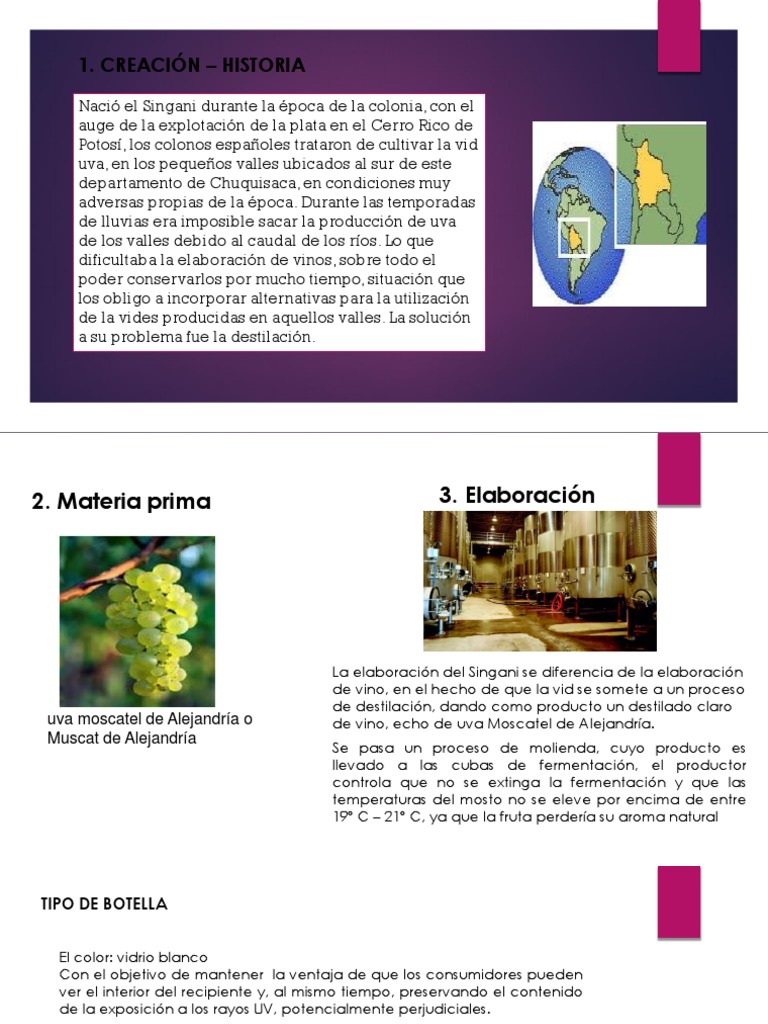 1. CREACIÓN – HISTORIA

Nació el Singani durante la época de la colonia, con el auge de la explotación de la plata en el Cerro Rico de Potosí, los colonos españoles trataron de cultivar la vid uva, en los pequeños valles ubicados al sur de este departamento de Chuquisaca, en condiciones muy adversas propias de la época. Durante las temporadas de lluvias era imposible sacar la producción de uva de los valles debido al caudal de los ríos. Lo que dificultaba la elaboración de vinos, sobre todo el poder conservarlos por mucho tiempo, situación que los obligo a incorporar alternativas para la utilización de la vides producidas en aquellos valles. La solución a su problema fue la destilación.

2. Materia prima

uva moscatel de Alejandría o Muscat de Alejandría

3. Elaboración

La elaboración del Singani se diferencia de la elaboración de vino, en el hecho de que la vid se somete a un proceso de destilación, dando como producto un destilado claro de vino, echo de uva Moscatel de Alejandría.

Se pasa un proceso de molienda, cuyo producto es llevado a las cubas de fermentación, el productor controla que no se extinga la fermentación y que las temperaturas del mosto no se eleve por encima de entre 19° C – 21° C, ya que la fruta perdería su aroma natural

TIPO DE BOTELLA

El color: vidrio blanco
Con el objetivo de mantener la ventaja de que los consumidores pueden ver el interior del recipiente y, al mismo tiempo, preservando el contenido de la exposición a los rayos UV, potencialmente perjudiciales.